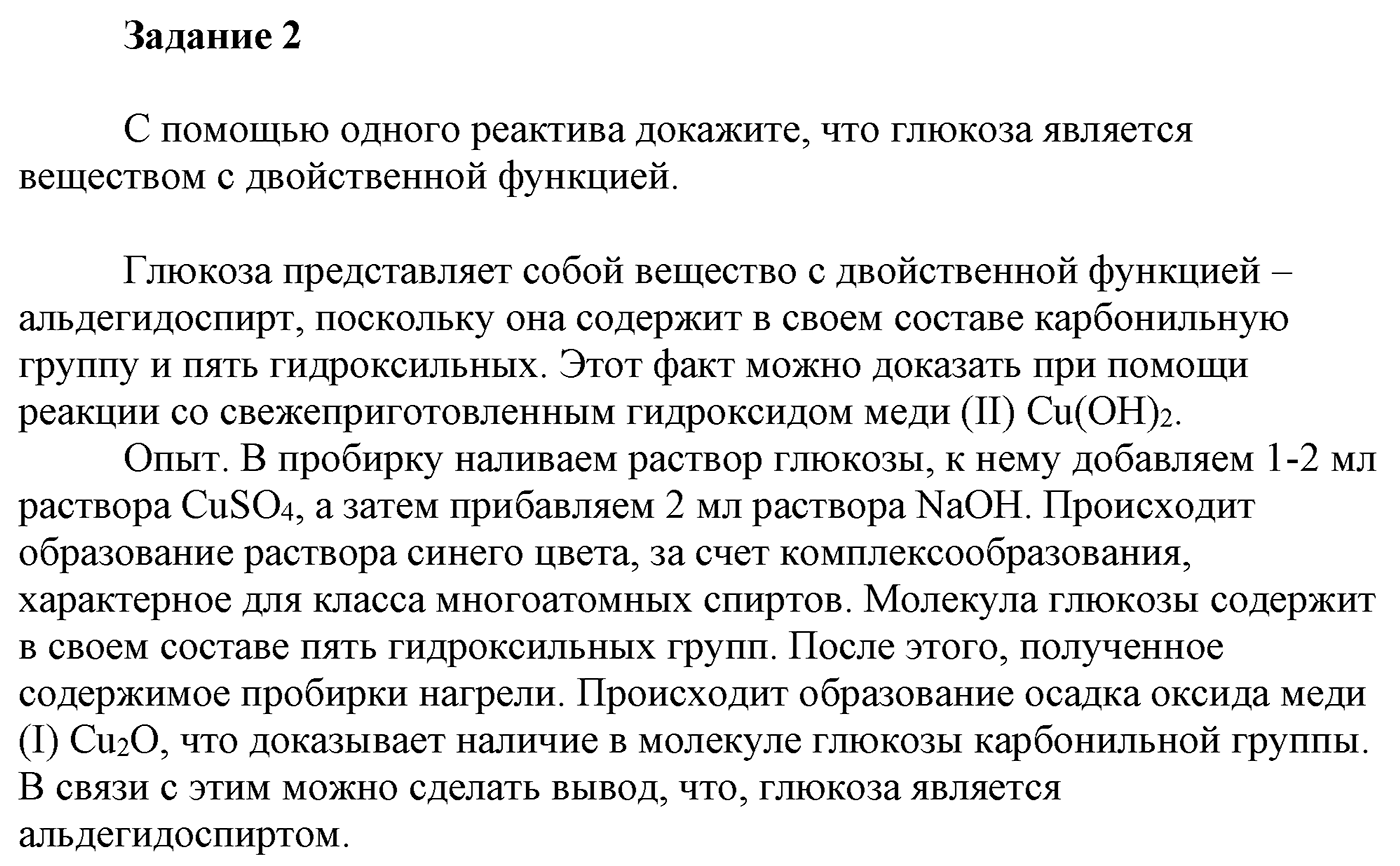 Задание 2

С помощью одного реактива докажите, что глюкоза является веществом с двойственной функцией.

Глюкоза представляет собой вещество с двойственной функцией – альдегидоспирт, поскольку она содержит в своем составе карбонильную группу и пять гидроксильных. Этот факт можно доказать при помощи реакции со свежеприготовленным гидроксидом меди (II) $Cu(OH)_2$.

Опыт. В пробирку наливаем раствор глюкозы, к нему добавляем 1-2 мл раствора $CuSO_4$, а затем прибавляем 2 мл раствора NaOH. Происходит образование раствора синего цвета, за счет комплексообразования, характерное для класса многоатомных спиртов. Молекула глюкозы содержит в своем составе пять гидроксильных групп. После этого, полученное содержимое пробирки нагрели. Происходит образование осадка оксида меди (I) $Cu_2O$, что доказывает наличие в молекуле глюкозы карбонильной группы. В связи с этим можно сделать вывод, что, глюкоза является альдегидоспиртом.